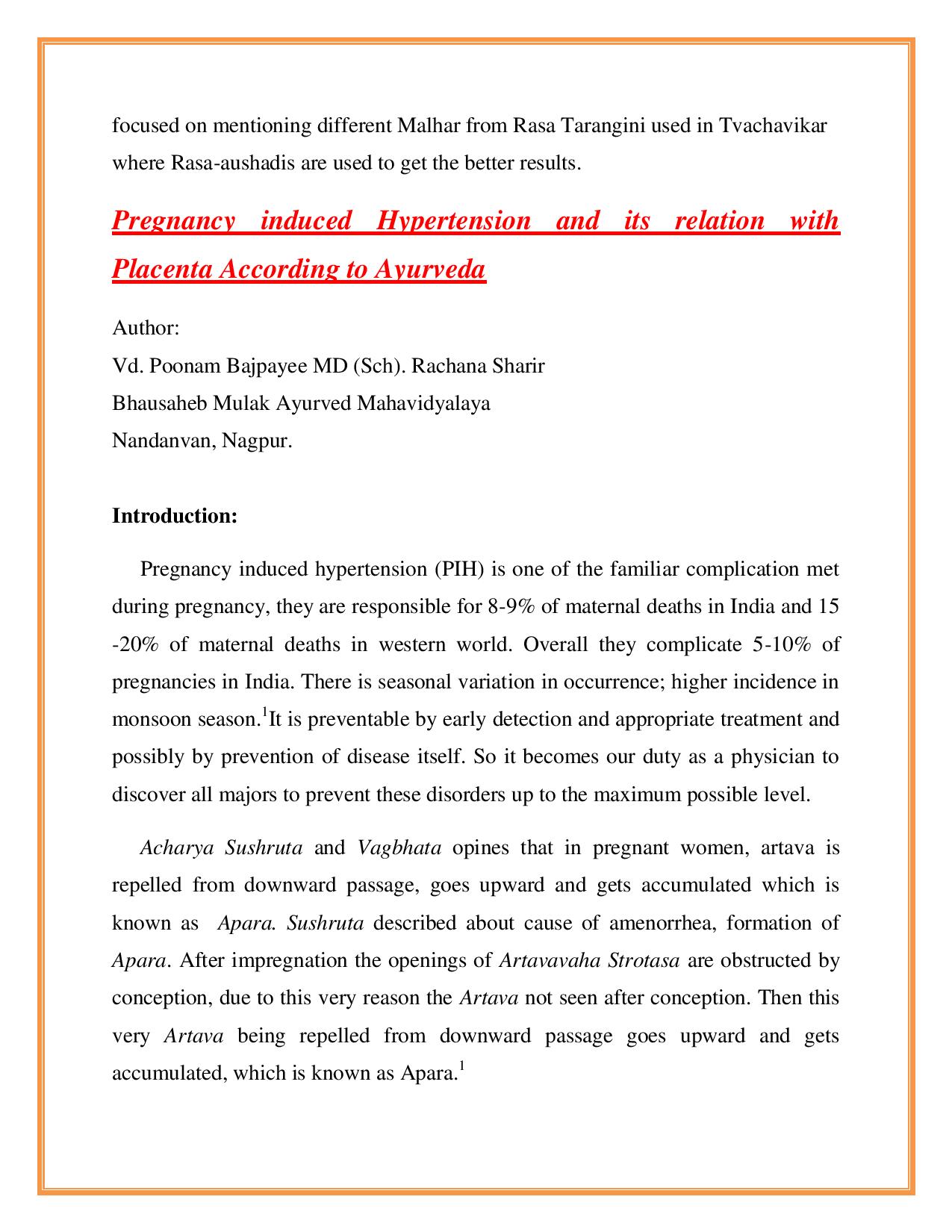 focused on mentioning different Malhar from Rasa Tarangini used in Tvachavikar where Rasa-aushadis are used to get the better results.

Pregnancy induced Hypertension and its relation with Placenta According to Ayurveda

Author:
Vd. Poonam Bajpayee MD (Sch). Rachana Sharir
Bhausaheb Mulak Ayurved Mahavidyalaya
Nandanvan, Nagpur.

Introduction:

Pregnancy induced hypertension (PIH) is one of the familiar complication met during pregnancy, they are responsible for 8-9% of maternal deaths in India and 15 -20% of maternal deaths in western world. Overall they complicate 5-10% of pregnancies in India. There is seasonal variation in occurrence; higher incidence in monsoon season.$^1$It is preventable by early detection and appropriate treatment and possibly by prevention of disease itself. So it becomes our duty as a physician to discover all majors to prevent these disorders up to the maximum possible level.

Acharya Sushruta and Vagbhata opines that in pregnant women, artava is repelled from downward passage, goes upward and gets accumulated which is known as Apara. Sushruta described about cause of amenorrhea, formation of Apara. After impregnation the openings of Artavavaha Strotasa are obstructed by conception, due to this very reason the Artava not seen after conception. Then this very Artava being repelled from downward passage goes upward and gets accumulated, which is known as Apara.$^1$